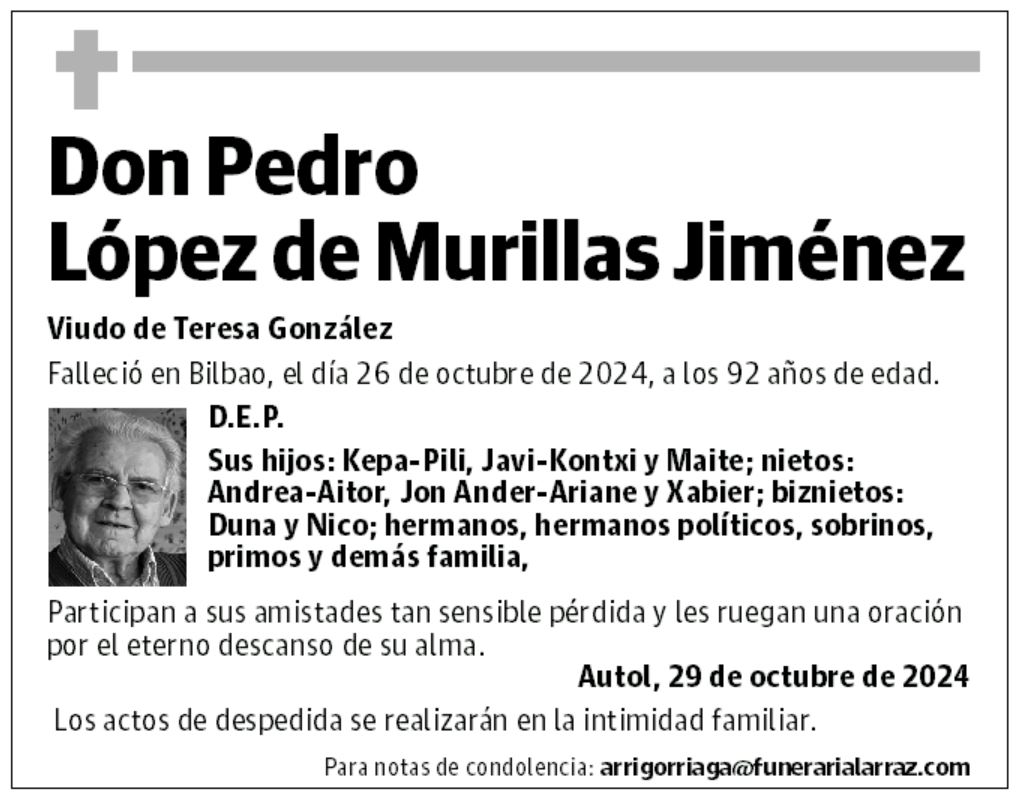 Don Pedro
López de Murillas Jiménez

Viudo de Teresa González

Falleció en Bilbao, el día 26 de octubre de 2024, a los 92 años de edad.

D.E.P.

Sus hijos: Kepa-Pili, Javi-Kontxi y Maite; nietos: Andrea-Aitor, Jon Ander-Ariane y Xabier; biznietos: Duna y Nico; hermanos, hermanos políticos, sobrinos, primos y demás familia,

Participan a sus amistades tan sensible pérdida y les ruegan una oración por el eterno descanso de su alma.

Autol, 29 de octubre de 2024

Los actos de despedida se realizarán en la intimidad familiar.

Para notas de condolencia: arrigorriaga@funerarialarraz.com